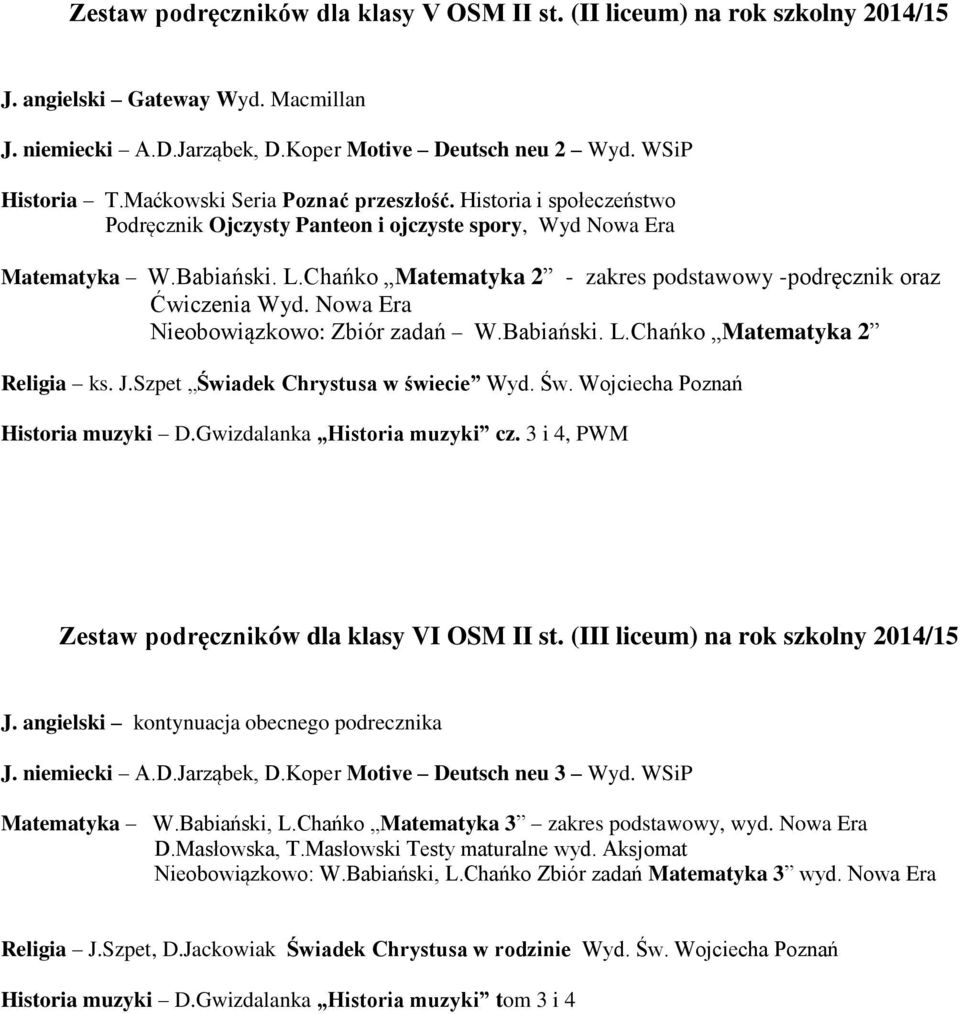 Zestaw podręczników dla klasy V OSM II st. (II liceum) na rok szkolny 2014/15

J. angielski – Gateway Wyd. Macmillan

J. niemiecki – A.D.Jarząbek, D.Koper Motive – Deutsch neu 2 – Wyd. WSiP

Historia – T.Maćkowski Seria Poznać przeszłość. Historia i społeczeństwo Podręcznik Ojczysty Panteon i ojczyste spory, Wyd Nowa Era

Matematyka – W.Babiański. L.Chańko „Matematyka 2” - zakres podstawowy -podręcznik oraz Ćwiczenia Wyd. Nowa Era
Nieobowiązkowo: Zbiór zadań – W.Babiański. L.Chańko „Matematyka 2”

Religia – ks. J.Szpet „Świadek Chrystusa w świecie” Wyd. Św. Wojciecha Poznań

Historia muzyki – D.Gwizdalanka „Historia muzyki” cz. 3 i 4, PWM

Zestaw podręczników dla klasy VI OSM II st. (III liceum) na rok szkolny 2014/15

J. angielski – kontynuacja obecnego podrecznika

J. niemiecki – A.D.Jarząbek, D.Koper Motive – Deutsch neu 3 – Wyd. WSiP

Matematyka – W.Babiański, L.Chańko „Matematyka 3” – zakres podstawowy, wyd. Nowa Era
D.Masłowska, T.Masłowski Testy maturalne wyd. Aksjomat
Nieobowiązkowo: W.Babiański, L.Chańko Zbiór zadań Matematyka 3” wyd. Nowa Era

Religia – J.Szpet, D.Jackowiak Świadek Chrystusa w rodzinie Wyd. Św. Wojciecha Poznań

Historia muzyki – D.Gwizdalanka „Historia muzyki” tom 3 i 4